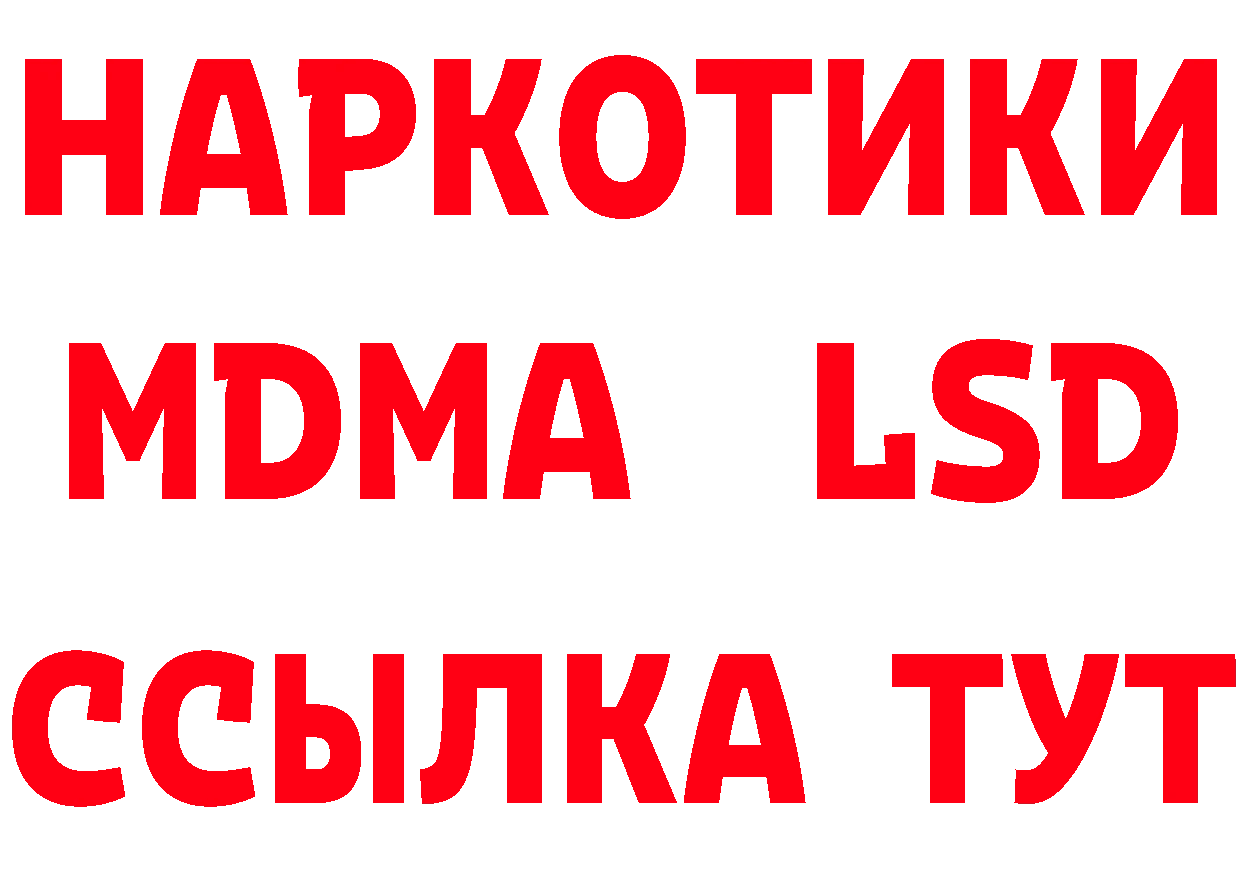 НАРКОТИКИ
MDMA LSD
ССЫЛКА ТУТ